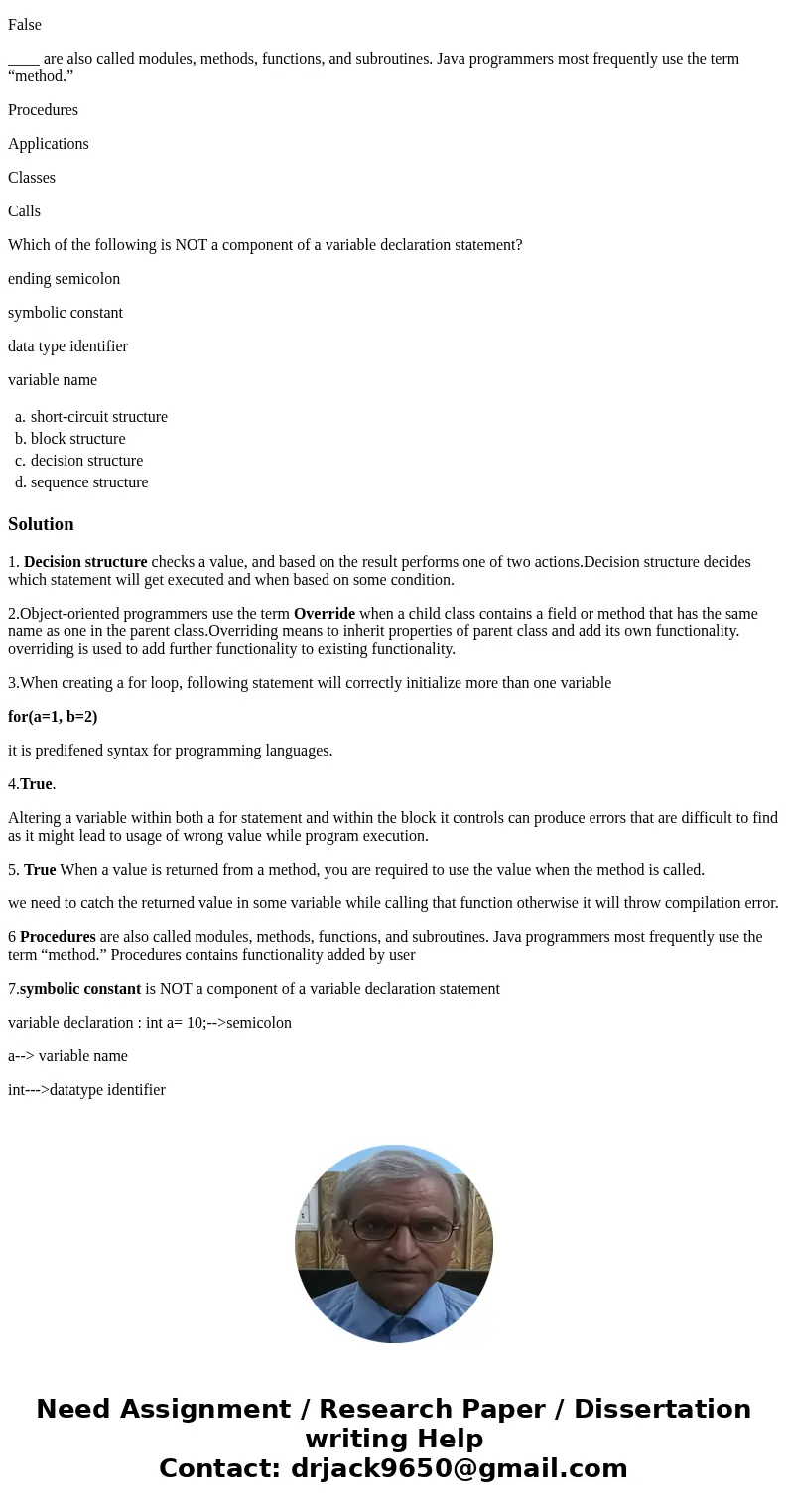 False

____ are also called modules, methods, functions, and subroutines. Java programmers most frequently use the term “method.”

Procedures

Applications

Classes

Calls

Which of the following is NOT a component of a variable declaration statement?

ending semicolon

symbolic constant

data type identifier

variable name

a. short-circuit structure
b. block structure
c. decision structure
d. sequence structure

Solution

1. Decision structure checks a value, and based on the result performs one of two actions.Decision structure decides which statement will get executed and when based on some condition.

2.Object-oriented programmers use the term Override when a child class contains a field or method that has the same name as one in the parent class.Overriding means to inherit properties of parent class and add its own functionality. overriding is used to add further functionality to existing functionality.

3.When creating a for loop, following statement will correctly initialize more than one variable

for(a=1, b=2)

it is predifened syntax for programming languages.

4.True.

Altering a variable within both a for statement and within the block it controls can produce errors that are difficult to find as it might lead to usage of wrong value while program execution.

5. True When a value is returned from a method, you are required to use the value when the method is called.

we need to catch the returned value in some variable while calling that function otherwise it will throw compilation error.

6 Procedures are also called modules, methods, functions, and subroutines. Java programmers most frequently use the term “method.” Procedures contains functionality added by user

7.symbolic constant is NOT a component of a variable declaration statement

variable declaration : int a= 10;-->semicolon

a--> variable name

int--->datatype identifier

Need Assignment / Research Paper / Dissertation writing Help
Contact: drjack9650@gmail.com